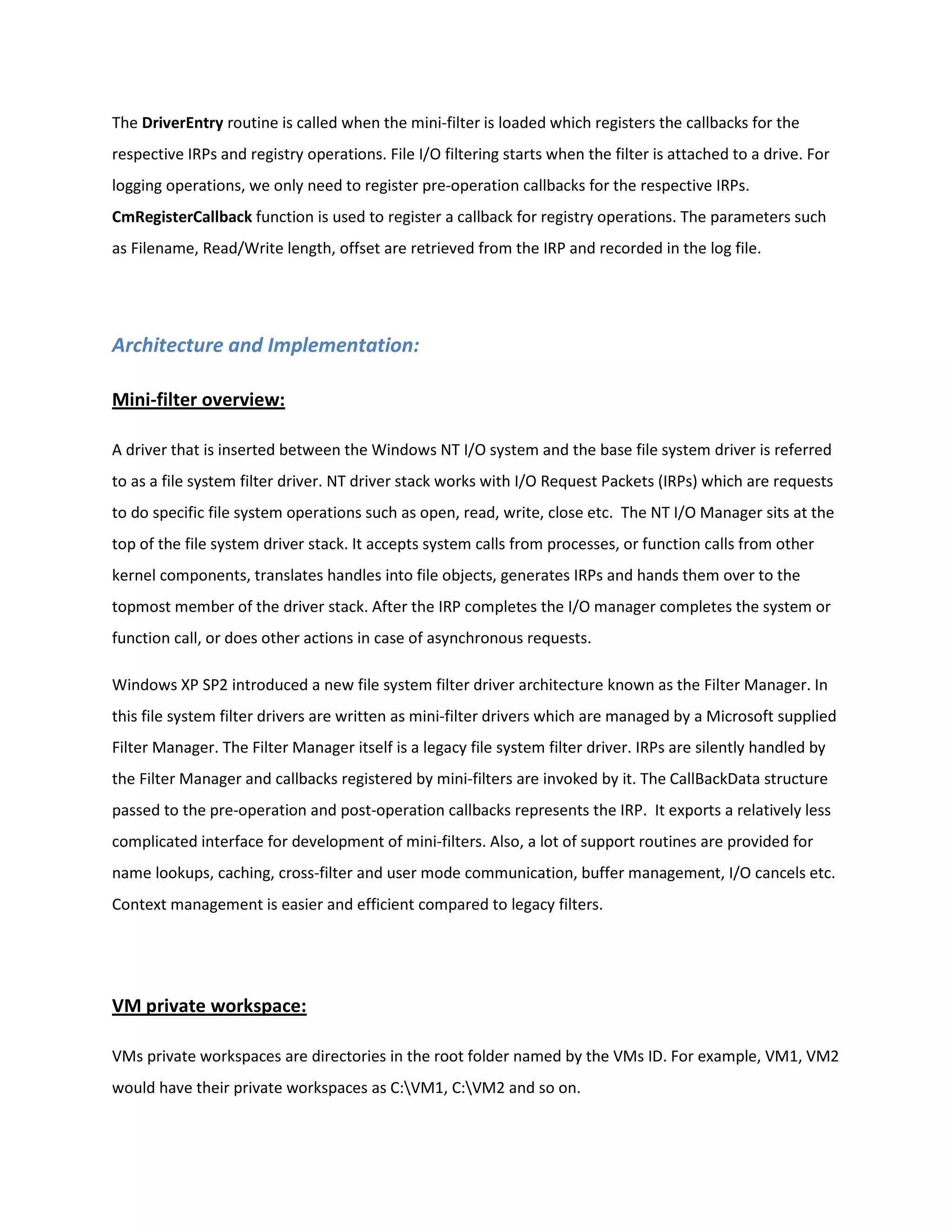 The DriverEntry routine is called when the mini-filter is loaded which registers the callbacks for the respective IRPs and registry operations. File I/O filtering starts when the filter is attached to a drive. For logging operations, we only need to register pre-operation callbacks for the respective IRPs. CmRegisterCallback function is used to register a callback for registry operations. The parameters such as Filename, Read/Write length, offset are retrieved from the IRP and recorded in the log file.

Architecture and Implementation:

Mini-filter overview:

A driver that is inserted between the Windows NT I/O system and the base file system driver is referred to as a file system filter driver. NT driver stack works with I/O Request Packets (IRPs) which are requests to do specific file system operations such as open, read, write, close etc. The NT I/O Manager sits at the top of the file system driver stack. It accepts system calls from processes, or function calls from other kernel components, translates handles into file objects, generates IRPs and hands them over to the topmost member of the driver stack. After the IRP completes the I/O manager completes the system or function call, or does other actions in case of asynchronous requests.

Windows XP SP2 introduced a new file system filter driver architecture known as the Filter Manager. In this file system filter drivers are written as mini-filter drivers which are managed by a Microsoft supplied Filter Manager. The Filter Manager itself is a legacy file system filter driver. IRPs are silently handled by the Filter Manager and callbacks registered by mini-filters are invoked by it. The CallBackData structure passed to the pre-operation and post-operation callbacks represents the IRP. It exports a relatively less complicated interface for development of mini-filters. Also, a lot of support routines are provided for name lookups, caching, cross-filter and user mode communication, buffer management, I/O cancels etc. Context management is easier and efficient compared to legacy filters.

VM private workspace:

VMs private workspaces are directories in the root folder named by the VMs ID. For example, VM1, VM2 would have their private workspaces as C:\VM1, C:\VM2 and so on.